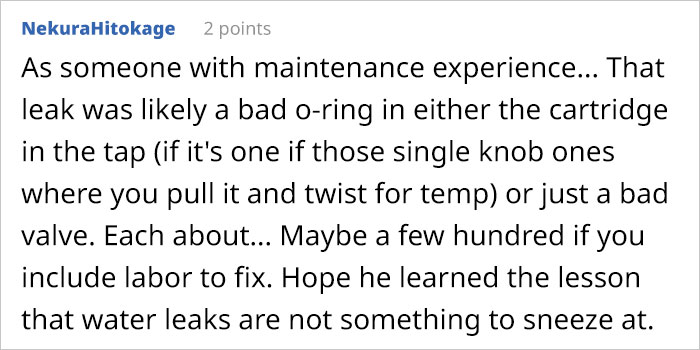 NekuraHitokage 2 points

As someone with maintenance experience... That leak was likely a bad o-ring in either the cartridge in the tap (if it's one if those single knob ones where you pull it and twist for temp) or just a bad valve. Each about... Maybe a few hundred if you include labor to fix. Hope he learned the lesson that water leaks are not something to sneeze at.